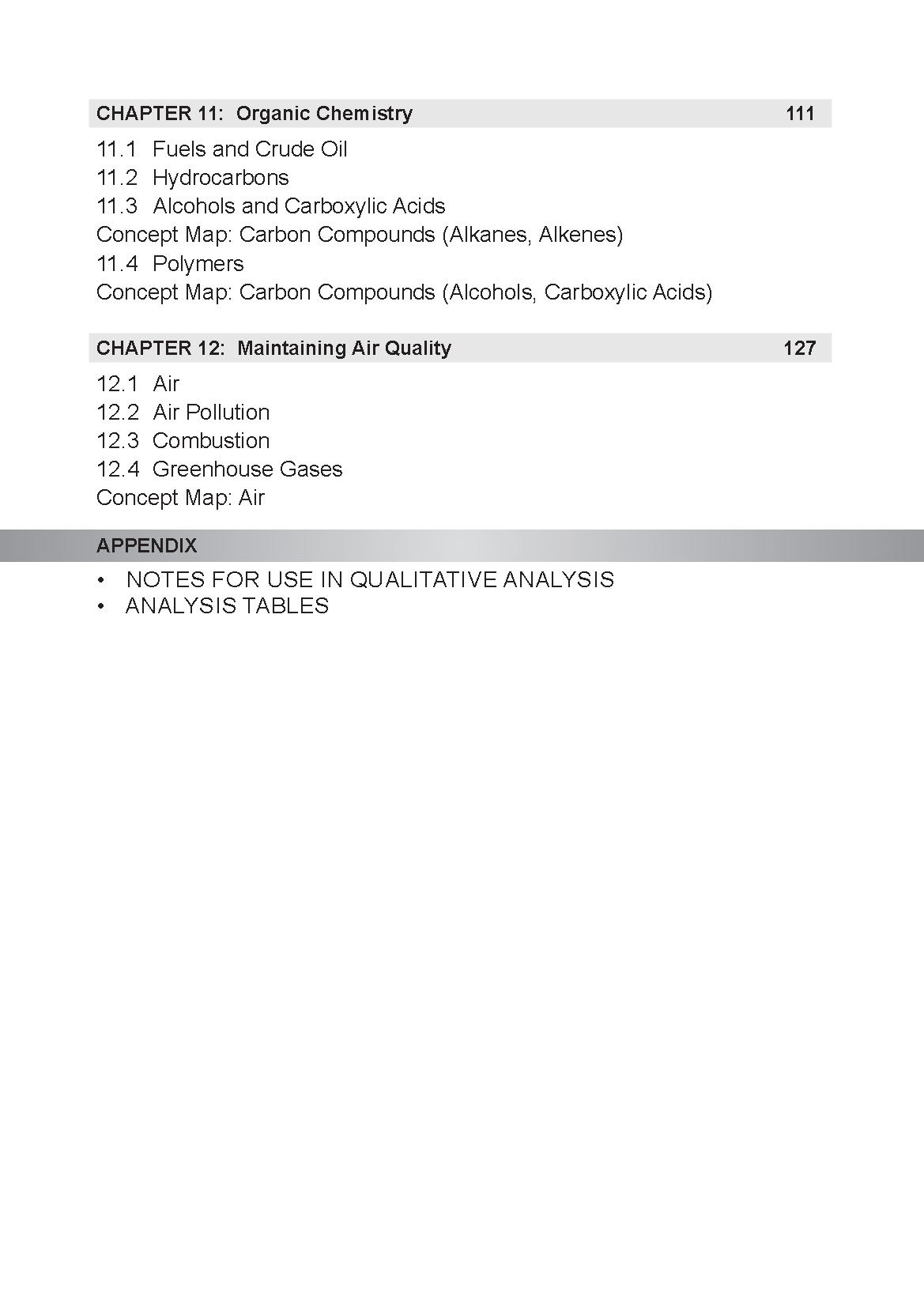 CHAPTER 11: Organic Chemistry 111

11.1 Fuels and Crude Oil
11.2 Hydrocarbons
11.3 Alcohols and Carboxylic Acids
Concept Map: Carbon Compounds (Alkanes, Alkenes)
11.4 Polymers
Concept Map: Carbon Compounds (Alcohols, Carboxylic Acids)

CHAPTER 12: Maintaining Air Quality 127

12.1 Air
12.2 Air Pollution
12.3 Combustion
12.4 Greenhouse Gases
Concept Map: Air

APPENDIX

• NOTES FOR USE IN QUALITATIVE ANALYSIS
• ANALYSIS TABLES